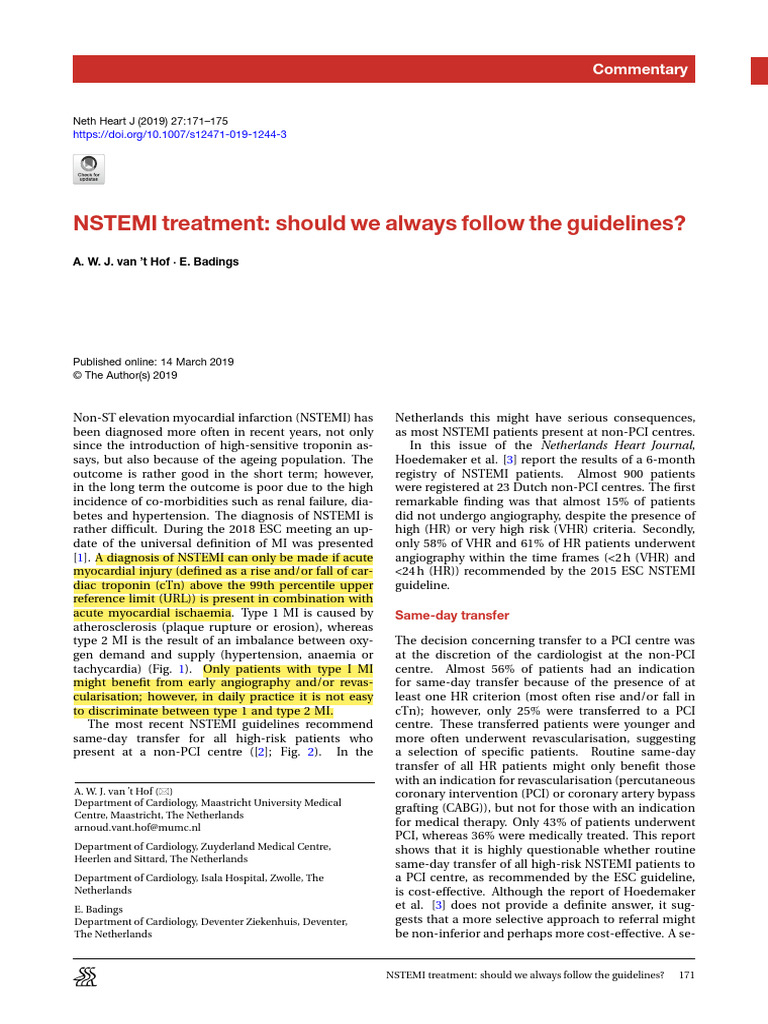 Commentary

Neth Heart J (2019) 27:171–175
https://doi.org/10.1007/s12471-019-1244-3

Check for updates

NSTEMI treatment: should we always follow the guidelines?

A. W. J. van 't Hof · E. Badings

Published online: 14 March 2019
© The Author(s) 2019

Non-ST elevation myocardial infarction (NSTEMI) has been diagnosed more often in recent years, not only since the introduction of high-sensitive troponin assays, but also because of the ageing population. The outcome is rather good in the short term; however, in the long term the outcome is poor due to the high incidence of co-morbidities such as renal failure, diabetes and hypertension. The diagnosis of NSTEMI is rather difficult. During the 2018 ESC meeting an update of the universal definition of MI was presented [1]. A diagnosis of NSTEMI can only be made if acute myocardial injury (defined as a rise and/or fall of cardiac troponin (cTn) above the 99th percentile upper reference limit (URL)) is present in combination with acute myocardial ischaemia. Type 1 MI is caused by atherosclerosis (plaque rupture or erosion), whereas type 2 MI is the result of an imbalance between oxygen demand and supply (hypertension, anaemia or tachycardia) (Fig. 1). Only patients with type I MI might benefit from early angiography and/or revascularisation; however, in daily practice it is not easy to discriminate between type 1 and type 2 MI.
The most recent NSTEMI guidelines recommend same-day transfer for all high-risk patients who present at a non-PCI centre ([2]; Fig. 2). In the

A. W. J. van 't Hof (✉)
Department of Cardiology, Maastricht University Medical Centre, Maastricht, The Netherlands
arnoud.vant.hof@mumc.nl

Department of Cardiology, Zuyderland Medical Centre, Heerlen and Sittard, The Netherlands

Department of Cardiology, Isala Hospital, Zwolle, The Netherlands

E. Badings
Department of Cardiology, Deventer Ziekenhuis, Deventer, The Netherlands

Netherlands this might have serious consequences, as most NSTEMI patients present at non-PCI centres.
In this issue of the Netherlands Heart Journal, Hoedemaker et al. [3] report the results of a 6-month registry of NSTEMI patients. Almost 900 patients were registered at 23 Dutch non-PCI centres. The first remarkable finding was that almost 15% of patients did not undergo angiography, despite the presence of high (HR) or very high risk (VHR) criteria. Secondly, only 58% of VHR and 61% of HR patients underwent angiography within the time frames (<2 h (VHR) and <24 h (HR)) recommended by the 2015 ESC NSTEMI guideline.

Same-day transfer

The decision concerning transfer to a PCI centre was at the discretion of the cardiologist at the non-PCI centre. Almost 56% of patients had an indication for same-day transfer because of the presence of at least one HR criterion (most often rise and/or fall in cTn); however, only 25% were transferred to a PCI centre. These transferred patients were younger and more often underwent revascularisation, suggesting a selection of specific patients. Routine same-day transfer of all HR patients might only benefit those with an indication for revascularisation (percutaneous coronary intervention (PCI) or coronary artery bypass grafting (CABG)), but not for those with an indication for medical therapy. Only 43% of patients underwent PCI, whereas 36% were medically treated. This report shows that it is highly questionable whether routine same-day transfer of all high-risk NSTEMI patients to a PCI centre, as recommended by the ESC guideline, is cost-effective. Although the report of Hoedemaker et al. [3] does not provide a definite answer, it suggests that a more selective approach to referral might be non-inferior and perhaps more cost-effective. A se-

NSTEMI treatment: should we always follow the guidelines? 171